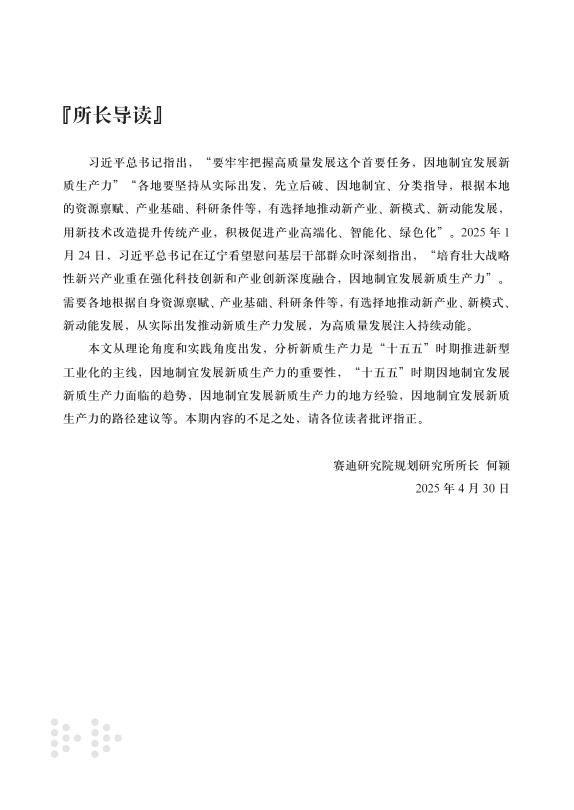 『所长导读』

习近平总书记指出，“要牢牢把握高质量发展这个首要任务，因地制宜发展新质生产力”“各地要坚持从实际出发，先立后破、因地制宜、分类指导，根据本地的资源禀赋、产业基础、科研条件等，有选择地推动新产业、新模式、新动能发展，用新技术改造提升传统产业，积极促进产业高端化、智能化、绿色化”。2025 年 1 月 24 日，习近平总书记在辽宁看望慰问基层干部群众时深刻指出，“培育壮大战略性新兴产业重在强化科技创新和产业创新深度融合，因地制宜发展新质生产力”。需要各地根据自身资源禀赋、产业基础、科研条件等，有选择地推动新产业、新模式、新动能发展，从实际出发推动新质生产力发展，为高质量发展注入持续动能。

本文从理论角度和实践角度出发，分析新质生产力是“十五五”时期推进新型工业化的主线，因地制宜发展新质生产力的重要性，“十五五”时期因地制宜发展新质生产力面临的趋势，因地制宜发展新质生产力的地方经验，因地制宜发展新质生产力的路径建议等。本期内容的不足之处，请各位读者批评指正。

赛迪研究院规划研究所所长　何颖
2025 年 4 月 30 日